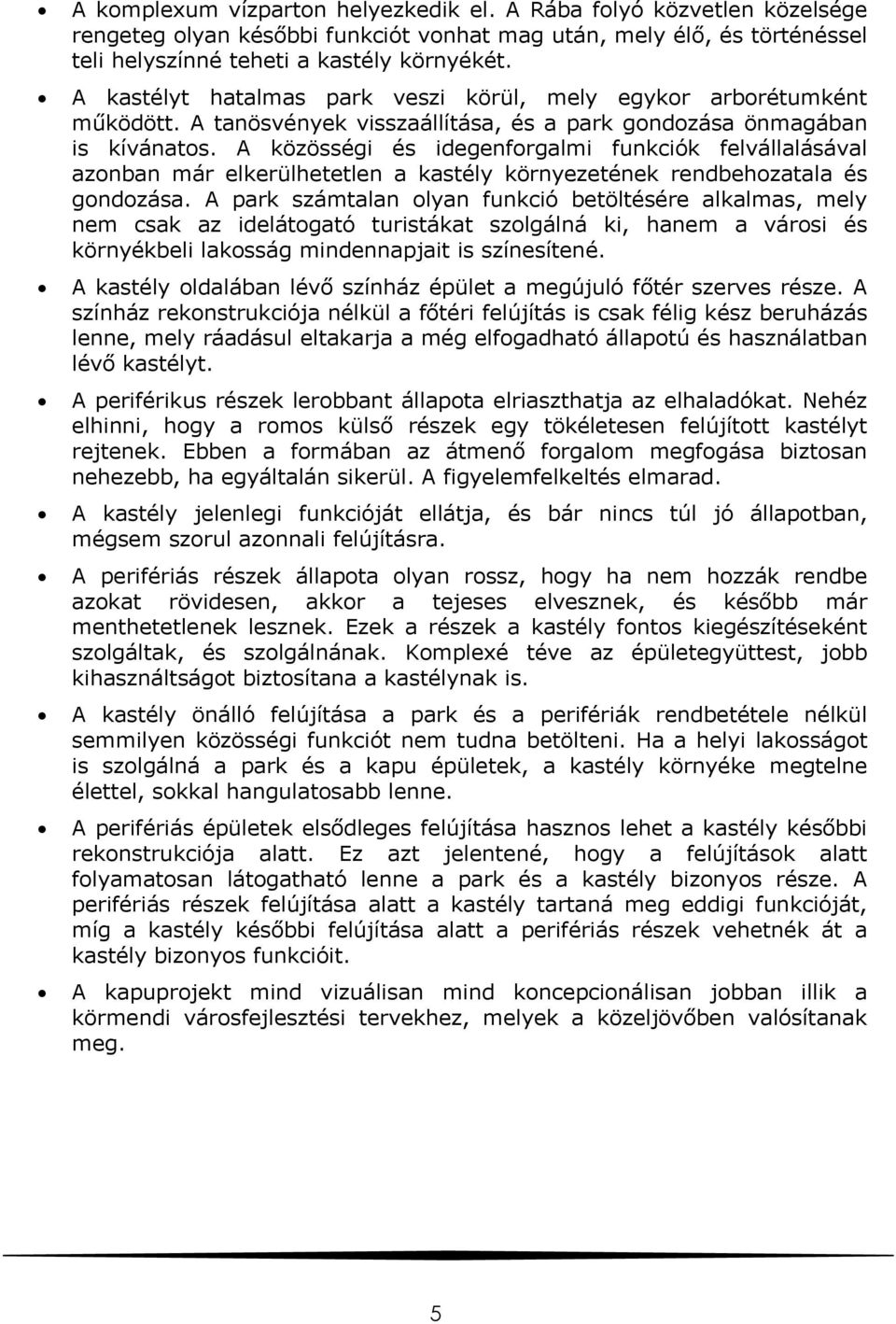 • A komplexum vízparton helyezkedik el. A Rába folyó közvetlen közelsége rengeteg olyan későbbi funkciót vonhat mag után, mely élő, és történéssel teli helyszínné teheti a kastély környékét.

• A kastélyt hatalmas park veszi körül, mely egykor arborétumként működött. A tanösvények visszaállítása, és a park gondozása önmagában is kívánatos. A közösségi és idegenforgalmi funkciók felvállalásával azonban már elkerülhetetlen a kastély környezetének rendbehozatala és gondozása. A park számtalan olyan funkció betöltésére alkalmas, mely nem csak az idelátogató turistákat szolgálná ki, hanem a városi és környékbeli lakosság mindennapjait is színesítené.

• A kastély oldalában lévő színház épület a megújuló főtér szerves része. A színház rekonstrukciója nélkül a főtéri felújítás is csak félig kész beruházás lenne, mely ráadásul eltakarja a még elfogadható állapotú és használatban lévő kastélyt.

• A periférikus részek lerobbant állapota elriaszthatja az elhaladókat. Nehéz elhinni, hogy a romos külső részek egy tökéletesen felújított kastélyt rejtenek. Ebben a formában az átmenő forgalom megfogása biztosan nehezebb, ha egyáltalán sikerül. A figyelemfelkeltés elmarad.

• A kastély jelenlegi funkcióját ellátja, és bár nincs túl jó állapotban, mégsem szorul azonnali felújításra.

• A perifériás részek állapota olyan rossz, hogy ha nem hozzák rendbe azokat rövidesen, akkor a tejeses elvesznek, és később már menthetetlenek lesznek. Ezek a részek a kastély fontos kiegészítéseként szolgáltak, és szolgálnának. Komplexé téve az épületegyüttest, jobb kihasználtságot biztosítana a kastélynak is.

• A kastély önálló felújítása a park és a perifériák rendbetétele nélkül semmilyen közösségi funkciót nem tudna betölteni. Ha a helyi lakosságot is szolgálná a park és a kapu épületek, a kastély környéke megtelne élettel, sokkal hangulatosabb lenne.

• A perifériás épületek elsődleges felújítása hasznos lehet a kastély későbbi rekonstrukciója alatt. Ez azt jelentené, hogy a felújítások alatt folyamatosan látogatható lenne a park és a kastély bizonyos része. A perifériás részek felújítása alatt a kastély tartaná meg eddigi funkcióját, míg a kastély későbbi felújítása alatt a perifériás részek vehetnék át a kastély bizonyos funkcióit.

• A kapuprojekt mind vizuálisan mind koncepcionálisan jobban illik a körmendi városfejlesztési tervekhez, melyek a közeljövőben valósítanak meg.

5